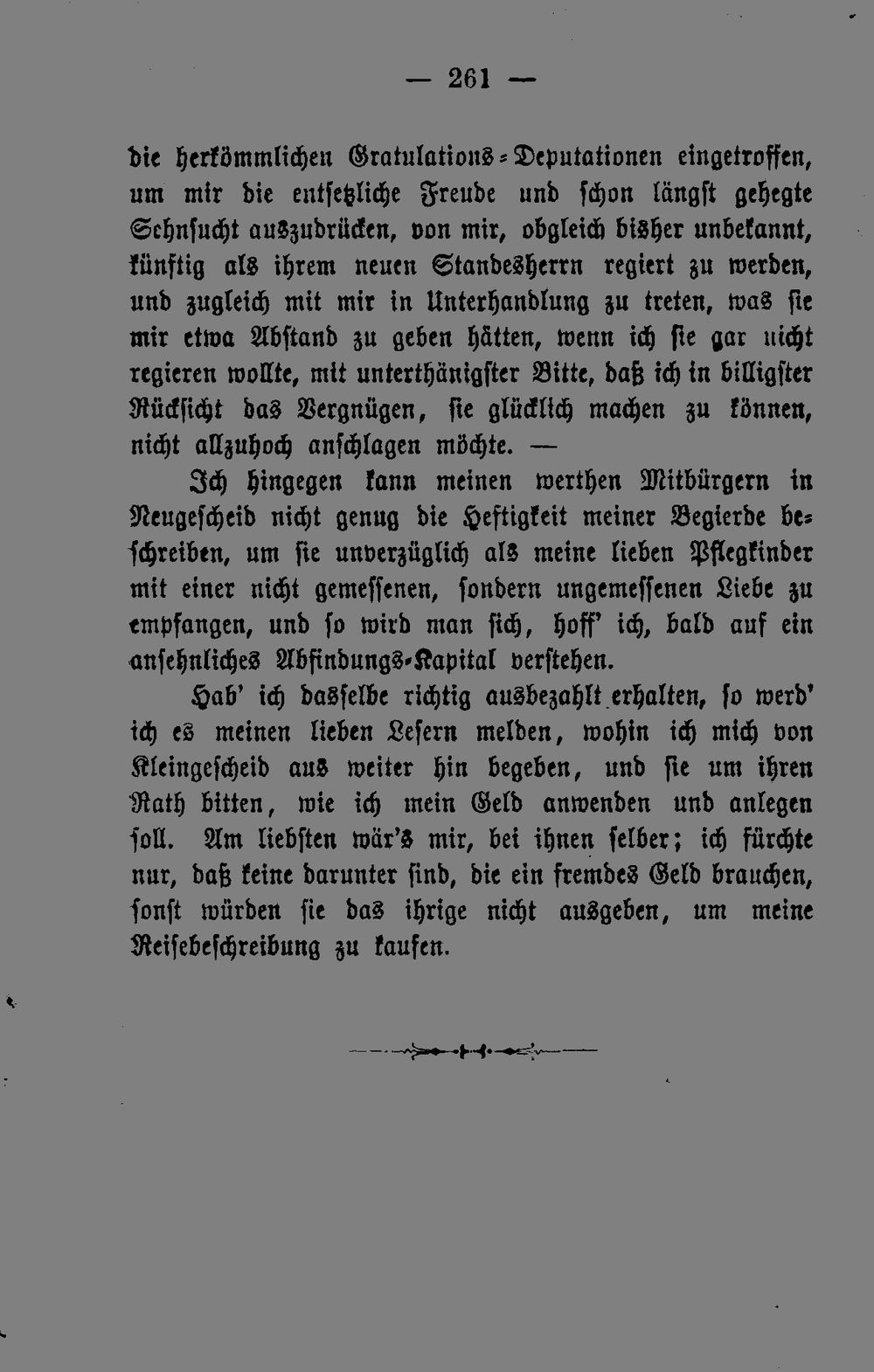 — 261 —

die herkömmlichen Gratulations-Deputationen eingetroffen, um mir die entsetzliche Freude und schon längst gehegte Sehnsucht auszudrücken, von mir, obgleich bisher unbekannt, künftig als ihrem neuen Standesherrn regiert zu werden, und zugleich mit mir in Unterhandlung zu treten, was sie mir etwa Abstand zu geben hätten, wenn ich sie gar nicht regieren wollte, mit unterthänigster Bitte, daß ich in billigster Rücksicht das Vergnügen, sie glücklich machen zu können, nicht allzuhoch anschlagen möchte. —

Ich hingegen kann meinen werthen Mitbürgern in Neugescheid nicht genug die Heftigkeit meiner Begierde beschreiben, um sie unverzüglich als meine lieben Pflegkinder mit einer nicht gemessenen, sondern ungemessenen Liebe zu empfangen, und so wird man sich, hoff' ich, bald auf ein ansehnliches Abfindungs-Kapital verstehen.

Hab' ich dasselbe richtig ausbezahlt erhalten, so werd' ich es meinen lieben Lesern melden, wohin ich mich von Kleingescheid aus weiter hin begeben, und sie um ihren Rath bitten, wie ich mein Geld anwenden und anlegen soll. Am liebsten wär's mir, bei ihnen selber; ich fürchte nur, daß keine darunter sind, die ein fremdes Geld brauchen, sonst würden sie das ihrige nicht ausgeben, um meine Reisebeschreibung zu kaufen.